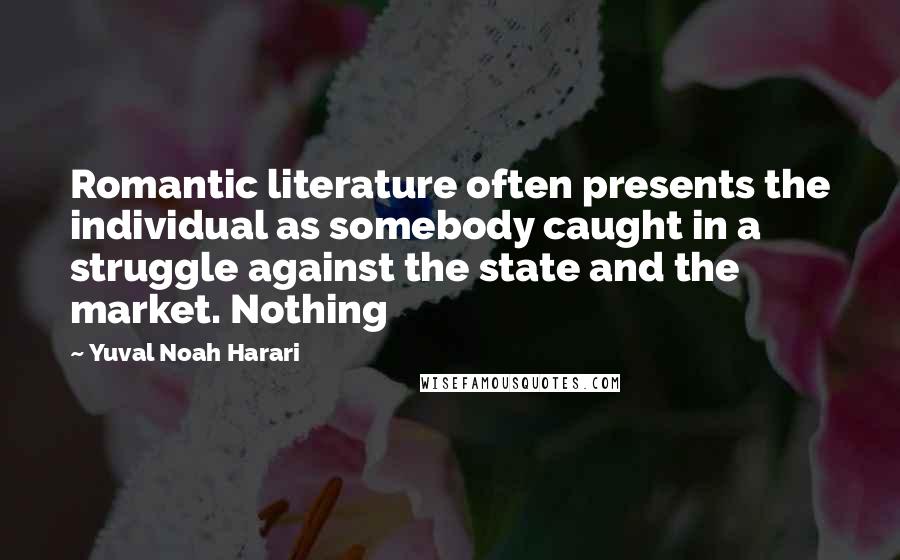 Romantic literature often presents the individual as somebody caught in a struggle against the state and the market. Nothing

~ Yuval Noah Harari

WISEFAMOUSQUOTES.COM